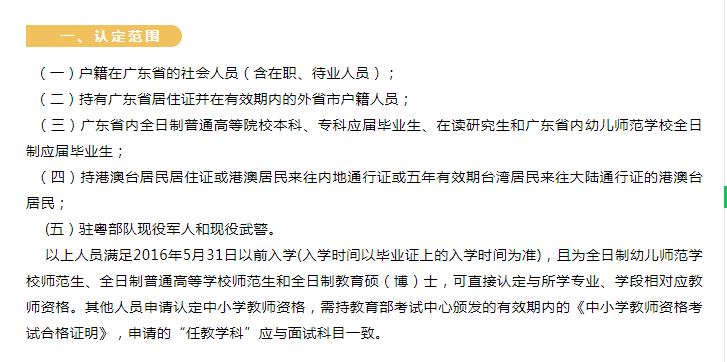 一、认定范围

（一）户籍在广东省的社会人员（含在职、待业人员）；

（二）持有广东省居住证并在有效期内的外省市户籍人员；

（三）广东省内全日制普通高等院校本科、专科应届毕业生、在读研究生和广东省内幼儿师范学校全日制应届毕业生；

（四）持港澳台居民居住证或港澳居民来往内地通行证或五年有效期台湾居民来往大陆通行证的港澳台居民；

（五）驻粤部队现役军人和现役武警。

以上人员满足2016年5月31日以前入学(入学时间以毕业证上的入学时间为准)，且为全日制幼儿师范学校师范生、全日制普通高等学校师范生和全日制教育硕（博）士，可直接认定与所学专业、学段相对应教师资格。其他人员申请认定中小学教师资格，需持教育部考试中心颁发的有效期内的《中小学教师资格考试合格证明》，申请的“任教学科”应与面试科目一致。